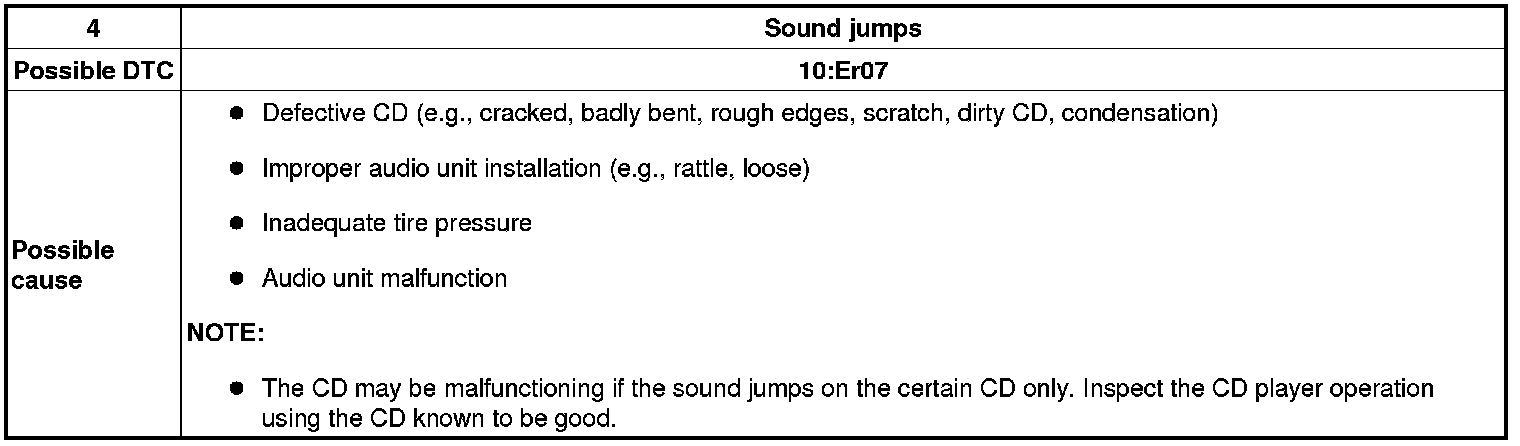 | 4 | Sound jumps |
|---|---|
| Possible DTC | 10:Er07 |
| Possible cause | • Defective CD (e.g., cracked, badly bent, rough edges, scratch, dirty CD, condensation) • Improper audio unit installation (e.g., rattle, loose) • Inadequate tire pressure • Audio unit malfunction NOTE: • The CD may be malfunctioning if the sound jumps on the certain CD only. Inspect the CD player operation using the CD known to be good. |